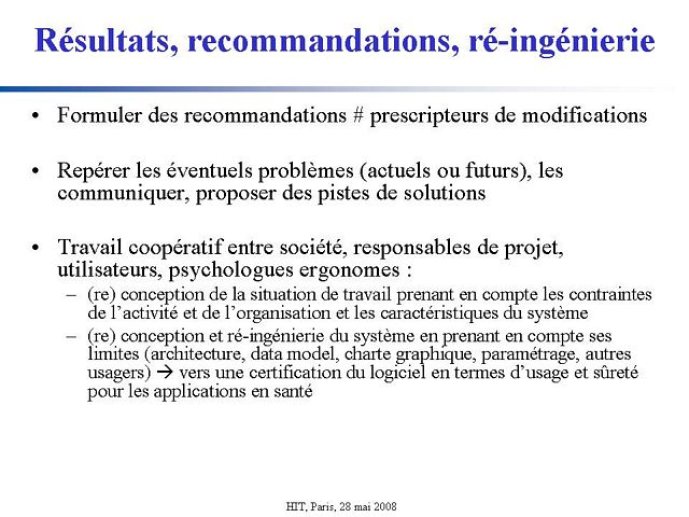 Résultats, recommandations, ré-ingénierie

• Formuler des recommandations # prescripteurs de modifications

• Repérer les éventuels problèmes (actuels ou futurs), les communiquer, proposer des pistes de solutions

• Travail coopératif entre société, responsables de projet, utilisateurs, psychologues ergonomes :
– (re) conception de la situation de travail prenant en compte les contraintes de l'activité et de l'organisation et les caractéristiques du système
– (re) conception et ré-ingénierie du système en prenant en compte ses limites (architecture, data model, charte graphique, paramétrage, autres usagers) → vers une certification du logiciel en termes d'usage et sûreté pour les applications en santé

HIT, Paris, 28 mai 2008